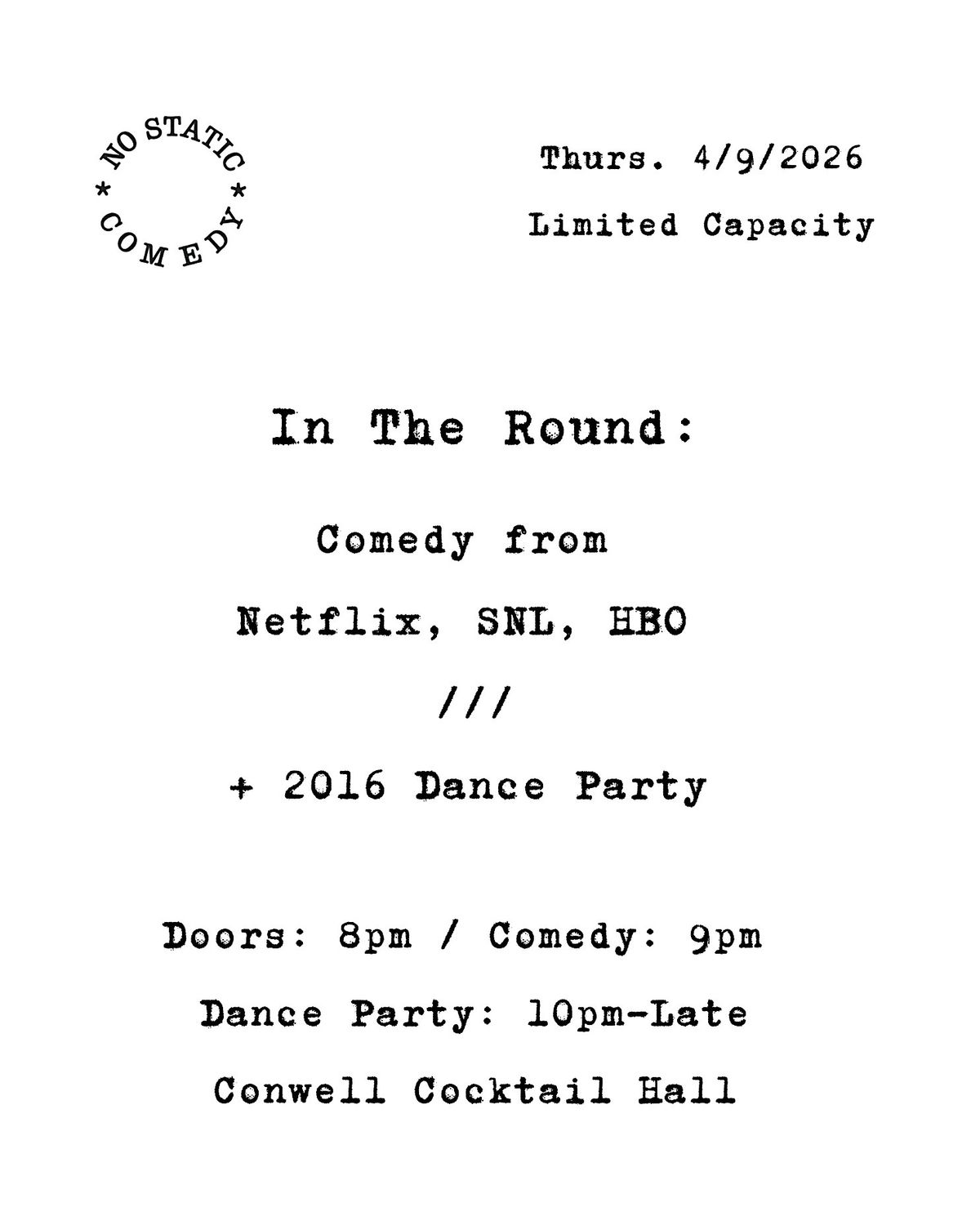 NO STATIC * COMEDY *

Thurs. 4/9/2026

Limited Capacity

In The Round:

Comedy from

Netflix, SNL, HBO

///

+ 2016 Dance Party

Doors: 8pm / Comedy: 9pm

Dance Party: 10pm-Late

Conwell Cocktail Hall